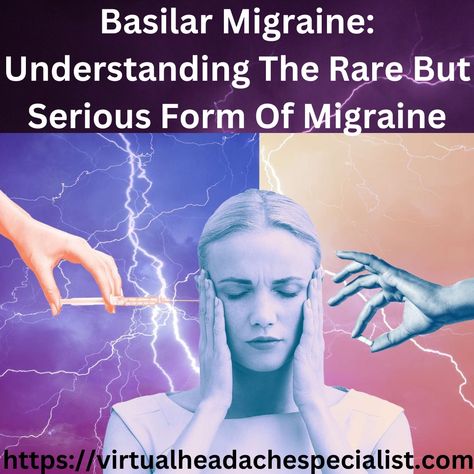 Basilar Migraine:
Understanding The Rare But Serious Form Of Migraine

https://virtualheadachespecialist.com